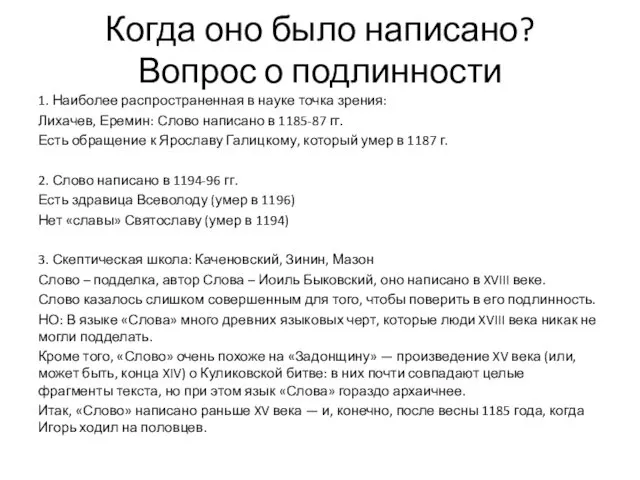 Когда оно было написано?
Вопрос о подлинности

1. Наиболее распространенная в науке точка зрения:
Лихачев, Еремин: Слово написано в 1185-87 гг.
Есть обращение к Ярославу Галицкому, который умер в 1187 г.

2. Слово написано в 1194-96 гг.
Есть здравица Всеволоду (умер в 1196)
Нет «славы» Святославу (умер в 1194)

3. Скептическая школа: Каченовский, Зинин, Мазон
Слово – подделка, автор Слова – Иоиль Быковский, оно написано в XVIII веке.
Слово казалось слишком совершенным для того, чтобы поверить в его подлинность.
НО: В языке «Слова» много древних языковых черт, которые люди XVIII века никак не могли подделать.
Кроме того, «Слово» очень похоже на «Задонщину» — произведение XV века (или, может быть, конца XIV) о Куликовской битве: в них почти совпадают целые фрагменты текста, но при этом язык «Слова» гораздо архаичнее.
Итак, «Слово» написано раньше XV века — и, конечно, после весны 1185 года, когда Игорь ходил на половцев.